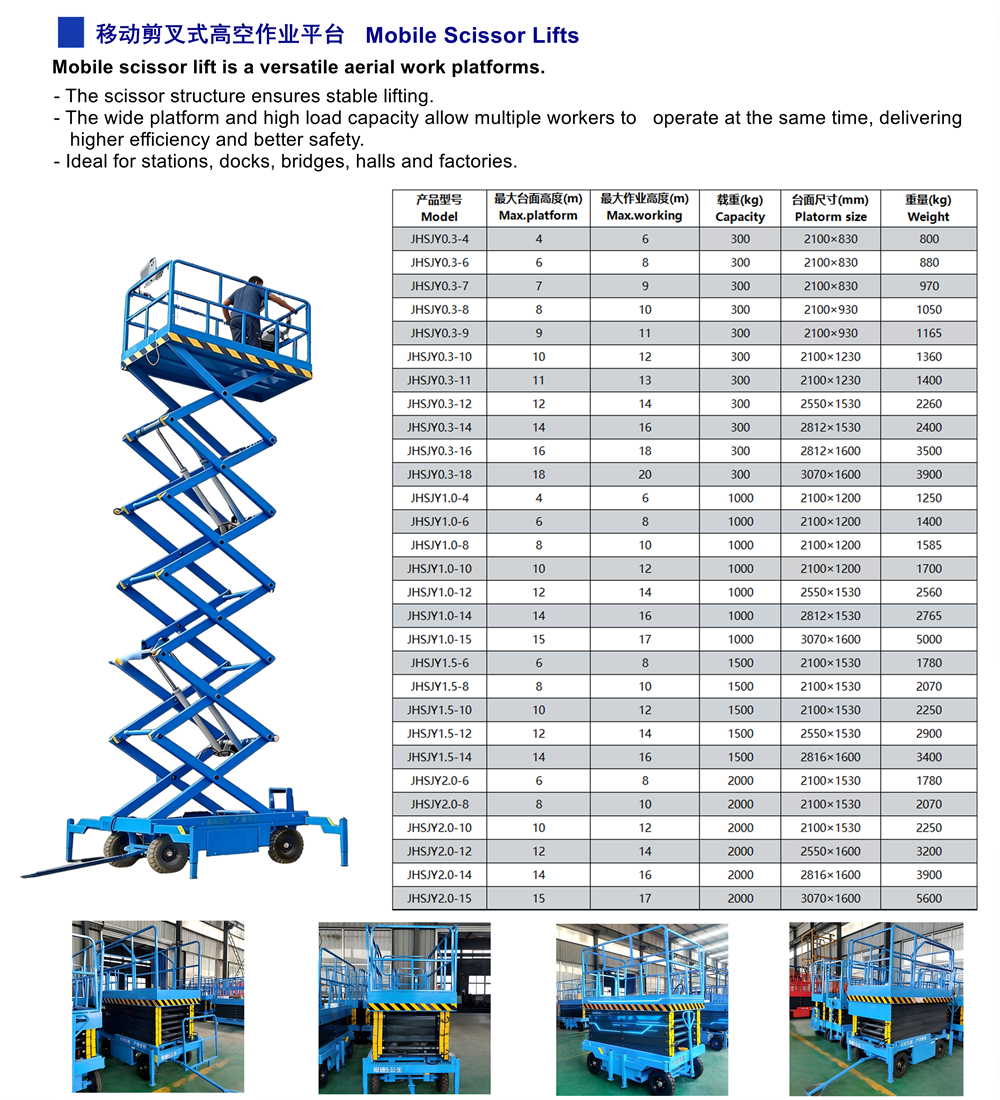 移动剪叉式高空作业平台 Mobile Scissor Lifts

Mobile scissor lift is a versatile aerial work platforms.

- The scissor structure ensures stable lifting.
- The wide platform and high load capacity allow multiple workers to operate at the same time, delivering higher efficiency and better safety.
- Ideal for stations, docks, bridges, halls and factories.

| 产品型号 Model | 最大台面高度(m) Max.platform | 最大作业高度(m) Max.working | 载重(kg) Capacity | 台面尺寸(mm) Platorm size | 重量(kg) Weight |
|---|---|---|---|---|---|
| JHSJY0.3-4 | 4 | 6 | 300 | 2100×830 | 800 |
| JHSJY0.3-6 | 6 | 8 | 300 | 2100×830 | 880 |
| JHSJY0.3-7 | 7 | 9 | 300 | 2100×830 | 970 |
| JHSJY0.3-8 | 8 | 10 | 300 | 2100×930 | 1050 |
| JHSJY0.3-9 | 9 | 11 | 300 | 2100×930 | 1165 |
| JHSJY0.3-10 | 10 | 12 | 300 | 2100×1230 | 1360 |
| JHSJY0.3-11 | 11 | 13 | 300 | 2100×1230 | 1400 |
| JHSJY0.3-12 | 12 | 14 | 300 | 2550×1530 | 2260 |
| JHSJY0.3-14 | 14 | 16 | 300 | 2812×1530 | 2400 |
| JHSJY0.3-16 | 16 | 18 | 300 | 2812×1600 | 3500 |
| JHSJY0.3-18 | 18 | 20 | 300 | 3070×1600 | 3900 |
| JHSJY1.0-4 | 4 | 6 | 1000 | 2100×1200 | 1250 |
| JHSJY1.0-6 | 6 | 8 | 1000 | 2100×1200 | 1400 |
| JHSJY1.0-8 | 8 | 10 | 1000 | 2100×1200 | 1585 |
| JHSJY1.0-10 | 10 | 12 | 1000 | 2100×1200 | 1700 |
| JHSJY1.0-12 | 12 | 14 | 1000 | 2550×1530 | 2560 |
| JHSJY1.0-14 | 14 | 16 | 1000 | 2812×1530 | 2765 |
| JHSJY1.0-15 | 15 | 17 | 1000 | 3070×1600 | 5000 |
| JHSJY1.5-6 | 6 | 8 | 1500 | 2100×1530 | 1780 |
| JHSJY1.5-8 | 8 | 10 | 1500 | 2100×1530 | 2070 |
| JHSJY1.5-10 | 10 | 12 | 1500 | 2100×1530 | 2250 |
| JHSJY1.5-12 | 12 | 14 | 1500 | 2550×1530 | 2900 |
| JHSJY1.5-14 | 14 | 16 | 1500 | 2816×1600 | 3400 |
| JHSJY2.0-6 | 6 | 8 | 2000 | 2100×1530 | 1780 |
| JHSJY2.0-8 | 8 | 10 | 2000 | 2100×1530 | 2070 |
| JHSJY2.0-10 | 10 | 12 | 2000 | 2100×1530 | 2250 |
| JHSJY2.0-12 | 12 | 14 | 2000 | 2550×1600 | 3200 |
| JHSJY2.0-14 | 14 | 16 | 2000 | 2816×1600 | 3900 |
| JHSJY2.0-15 | 15 | 17 | 2000 | 3070×1600 | 5600 |